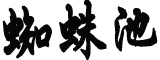 蜘蛛池